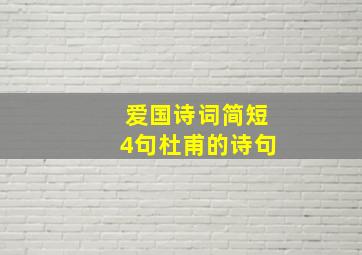 爱国诗词简短
4句杜甫的诗句